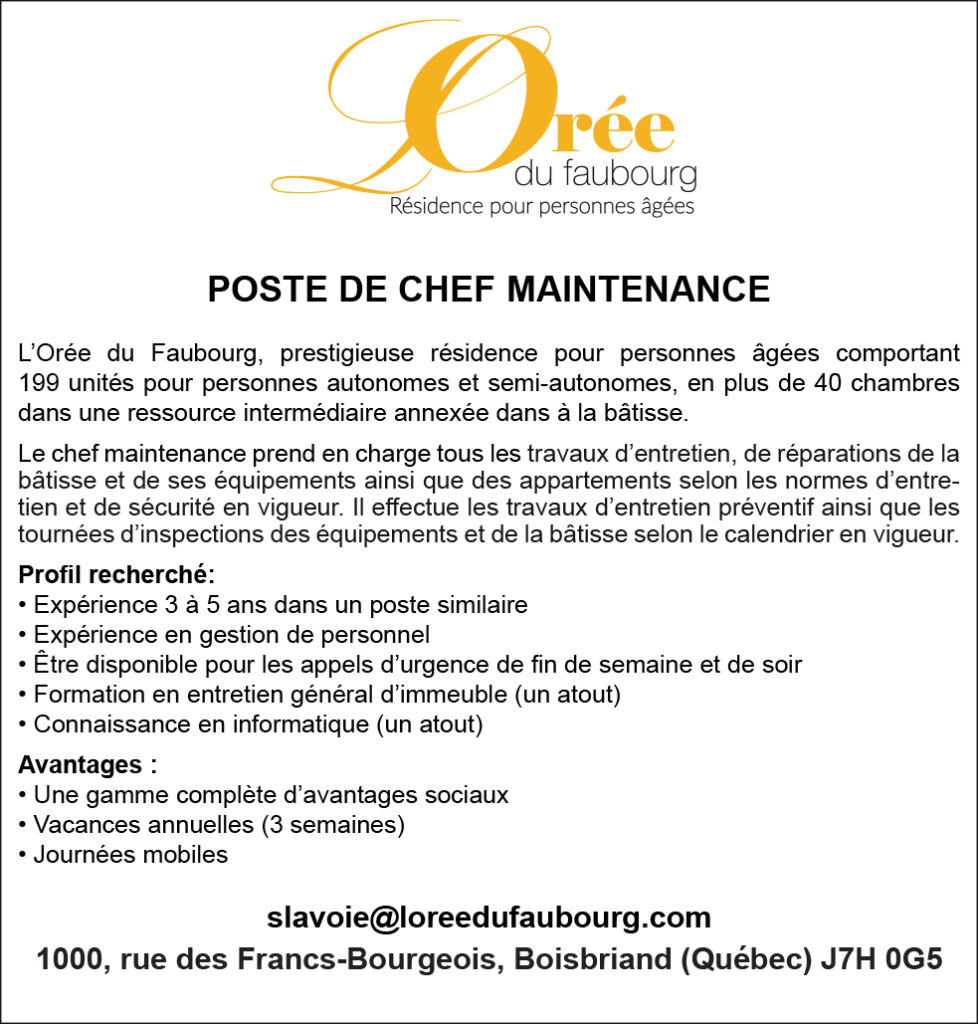 L'Orée
du faubourg
Résidence pour personnes âgées

POSTE DE CHEF MAINTENANCE

L'Orée du Faubourg, prestigieuse résidence pour personnes âgées comportant 199 unités pour personnes autonomes et semi-autonomes, en plus de 40 chambres dans une ressource intermédiaire annexée dans à la bâtisse.

Le chef maintenance prend en charge tous les travaux d'entretien, de réparations de la bâtisse et de ses équipements ainsi que des appartements selon les normes d'entretien et de sécurité en vigueur. Il effectue les travaux d'entretien préventif ainsi que les tournées d'inspections des équipements et de la bâtisse selon le calendrier en vigueur.

Profil recherché:
• Expérience 3 à 5 ans dans un poste similaire
• Expérience en gestion de personnel
• Être disponible pour les appels d'urgence de fin de semaine et de soir
• Formation en entretien général d'immeuble (un atout)
• Connaissance en informatique (un atout)

Avantages :
• Une gamme complète d'avantages sociaux
• Vacances annuelles (3 semaines)
• Journées mobiles

slavoie@loreedufaubourg.com
1000, rue des Francs-Bourgeois, Boisbriand (Québec) J7H 0G5